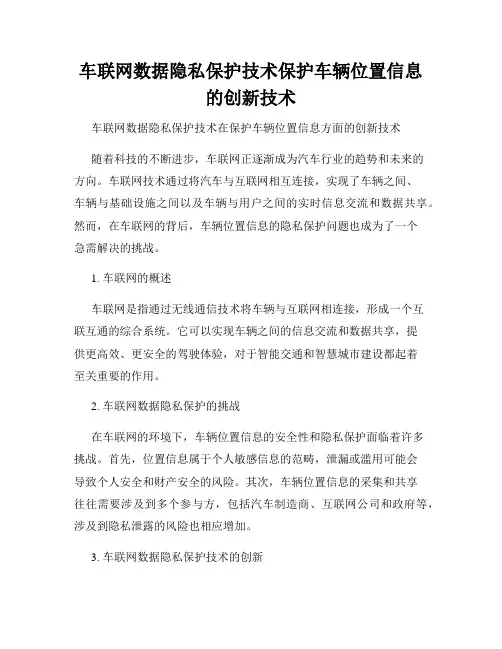 车联网数据隐私保护技术保护车辆位置信息的创新技术

车联网数据隐私保护技术在保护车辆位置信息方面的创新技术

随着科技的不断进步，车联网正逐渐成为汽车行业的趋势和未来的方向。车联网技术通过将汽车与互联网相互连接，实现了车辆之间、车辆与基础设施之间以及车辆与用户之间的实时信息交流和数据共享。然而，在车联网的背后，车辆位置信息的隐私保护问题也成为了一个急需解决的挑战。

1. 车联网的概述

车联网是指通过无线通信技术将车辆与互联网相连接，形成一个互联互通的综合系统。它可以实现车辆之间的信息交流和数据共享，提供更高效、更安全的驾驶体验，对于智能交通和智慧城市建设都起着至关重要的作用。

2. 车联网数据隐私保护的挑战

在车联网的环境下，车辆位置信息的安全性和隐私保护面临着许多挑战。首先，位置信息属于个人敏感信息的范畴，泄漏或滥用可能会导致个人安全和财产安全的风险。其次，车辆位置信息的采集和共享往往需要涉及到多个参与方，包括汽车制造商、互联网公司和政府等，涉及到隐私泄露的风险也相应增加。

3. 车联网数据隐私保护技术的创新